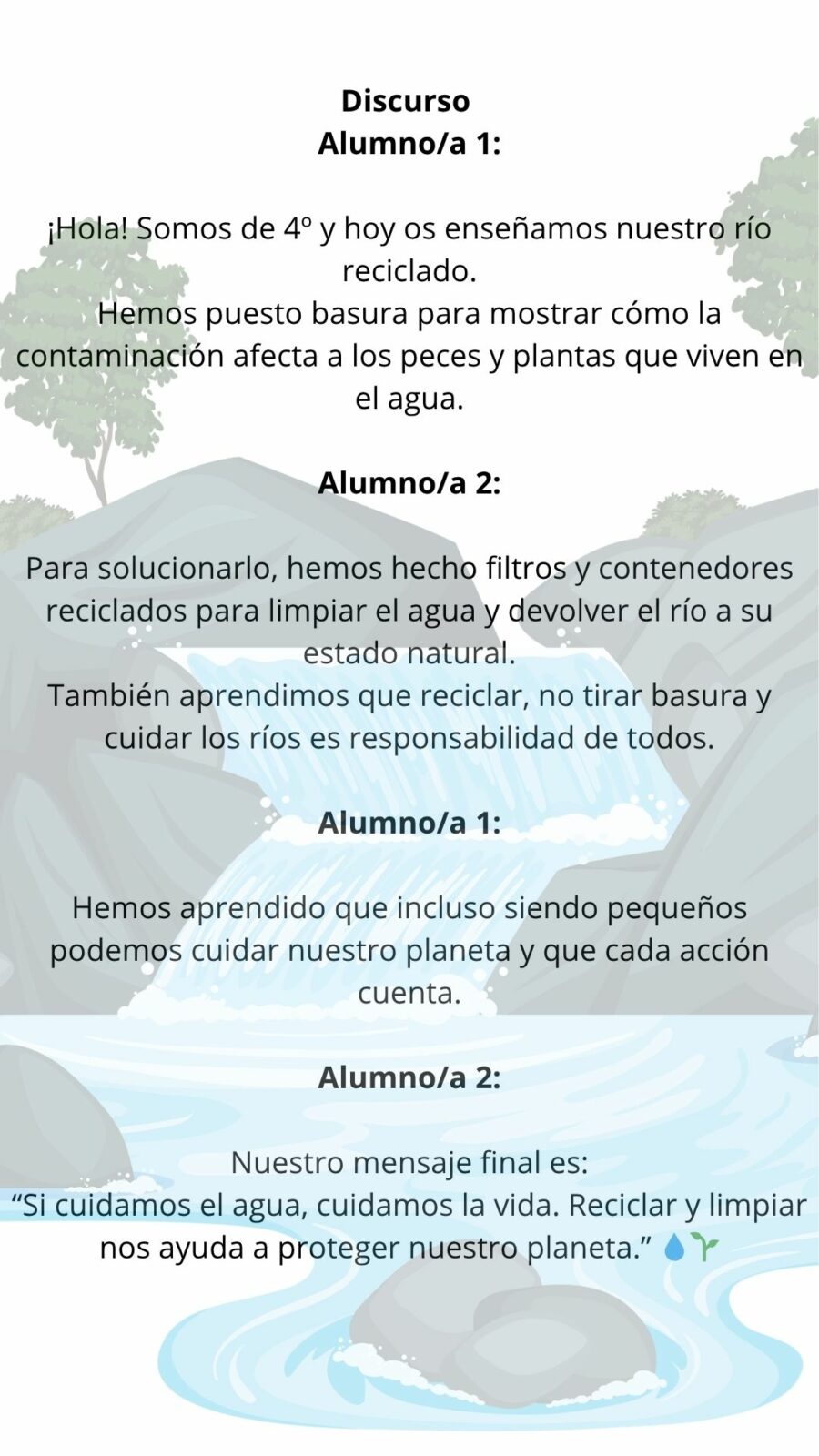 Discurso
Alumno/a 1:

¡Hola! Somos de 4º y hoy os enseñamos nuestro río reciclado.
Hemos puesto basura para mostrar cómo la contaminación afecta a los peces y plantas que viven en el agua.

Alumno/a 2:

Para solucionarlo, hemos hecho filtros y contenedores reciclados para limpiar el agua y devolver el río a su estado natural.
También aprendimos que reciclar, no tirar basura y cuidar los ríos es responsabilidad de todos.

Alumno/a 1:

Hemos aprendido que incluso siendo pequeños podemos cuidar nuestro planeta y que cada acción cuenta.

Alumno/a 2:

Nuestro mensaje final es:
"Si cuidamos el agua, cuidamos la vida. Reciclar y limpiar nos ayuda a proteger nuestro planeta." 💧🌱